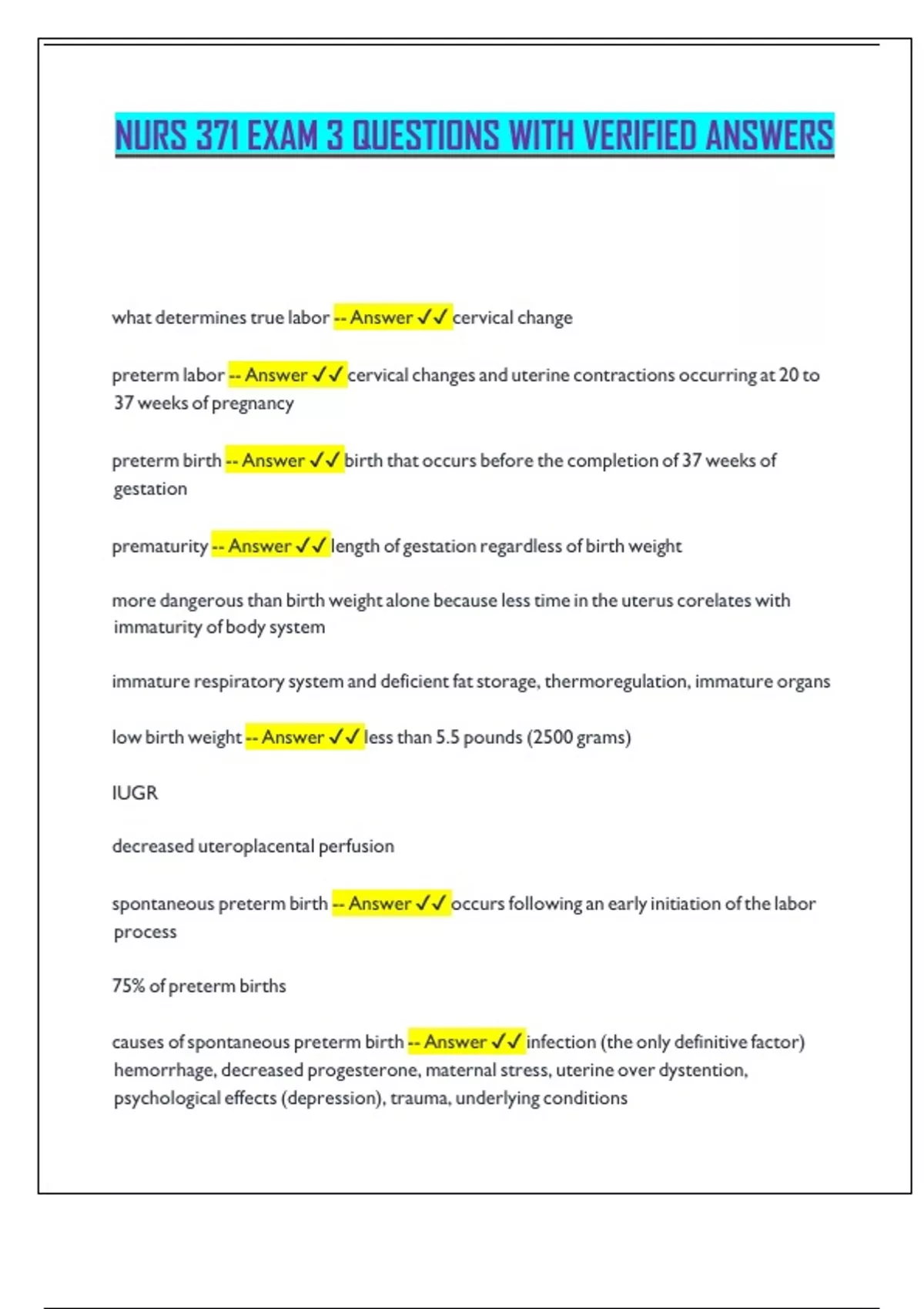 NURS 371 EXAM 3 QUESTIONS WITH VERIFIED ANSWERS

what determines true labor -- Answer ✓✓ cervical change

preterm labor -- Answer ✓✓ cervical changes and uterine contractions occurring at 20 to 37 weeks of pregnancy

preterm birth -- Answer ✓✓ birth that occurs before the completion of 37 weeks of gestation

prematurity -- Answer ✓✓ length of gestation regardless of birth weight

more dangerous than birth weight alone because less time in the uterus corelates with immaturity of body system

immature respiratory system and deficient fat storage, thermoregulation, immature organs

low birth weight -- Answer ✓✓ less than 5.5 pounds (2500 grams)

IUGR

decreased uteroplacental perfusion

spontaneous preterm birth -- Answer ✓✓ occurs following an early initiation of the labor process

75% of preterm births

causes of spontaneous preterm birth -- Answer ✓✓ infection (the only definitive factor) hemorrhage, decreased progesterone, maternal stress, uterine over dystention, psychological effects (depression), trauma, underlying conditions